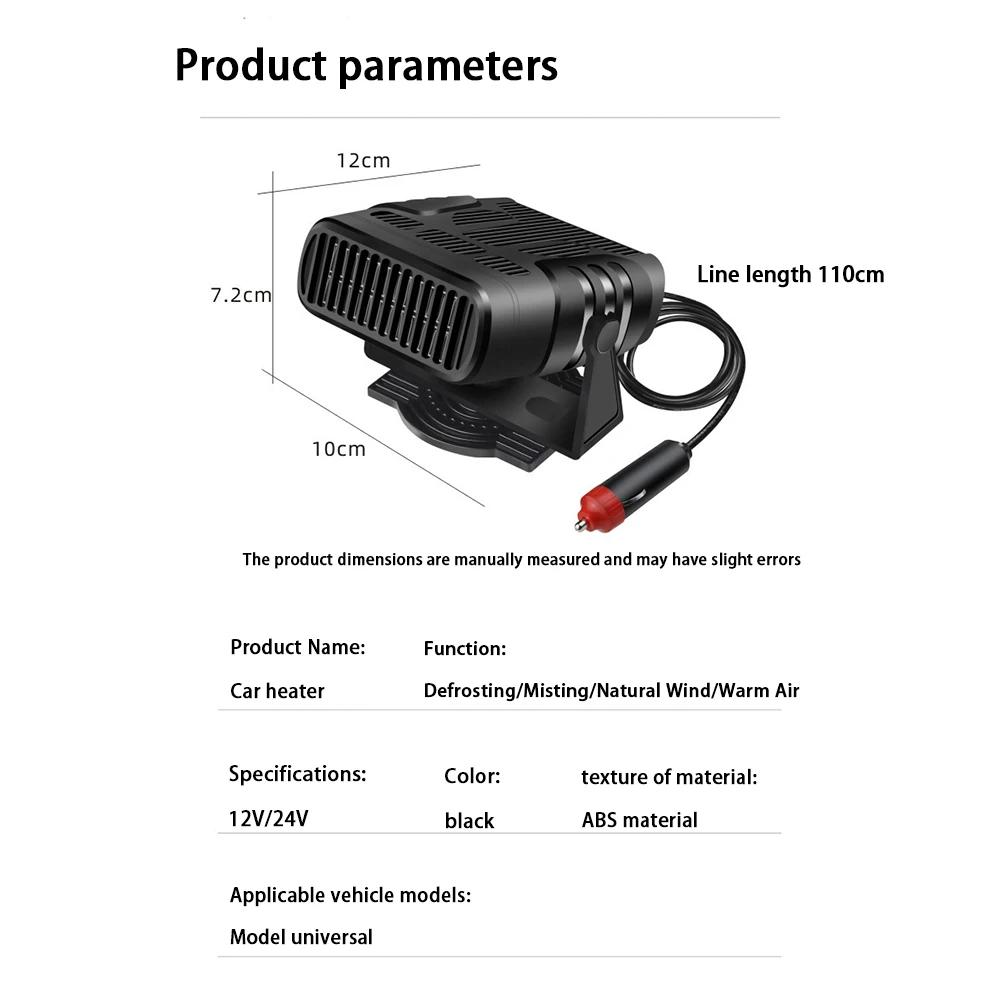 Product parameters

12cm

7.2cm

10cm

Line length 110cm

The product dimensions are manually measured and may have slight errors

Product Name:
Car heater

Function:
Defrosting/Misting/Natural Wind/Warm Air

Specifications:
12V/24V

Color:
black

texture of material:
ABS material

Applicable vehicle models:
Model universal